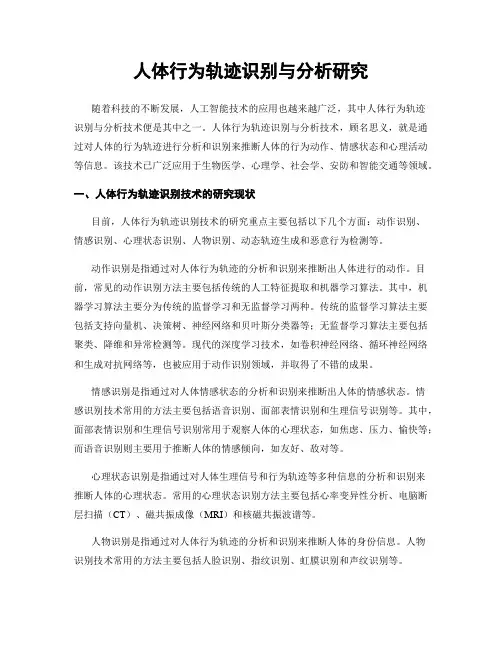 人体行为轨迹识别与分析研究

随着科技的不断发展，人工智能技术的应用也越来越广泛，其中人体行为轨迹识别与分析技术便是其中之一。人体行为轨迹识别与分析技术，顾名思义，就是通过对人体的行为轨迹进行分析和识别来推断人体的行为动作、情感状态和心理活动等信息。该技术已广泛应用于生物医学、心理学、社会学、安防和智能交通等领域。

一、人体行为轨迹识别技术的研究现状

目前，人体行为轨迹识别技术的研究重点主要包括以下几个方面：动作识别、情感识别、心理状态识别、人物识别、动态轨迹生成和恶意行为检测等。

动作识别是指通过对人体行为轨迹的分析和识别来推断出人体进行的动作。目前，常见的动作识别方法主要包括传统的人工特征提取和机器学习算法。其中，机器学习算法主要分为传统的监督学习和无监督学习两种。传统的监督学习算法主要包括支持向量机、决策树、神经网络和贝叶斯分类器等；无监督学习算法主要包括聚类、降维和异常检测等。现代的深度学习技术，如卷积神经网络、循环神经网络和生成对抗网络等，也被应用于动作识别领域，并取得了不错的成果。

情感识别是指通过对人体情感状态的分析和识别来推断出人体的情感状态。情感识别技术常用的方法主要包括语音识别、面部表情识别和生理信号识别等。其中，面部表情识别和生理信号识别常用于观察人体的心理状态，如焦虑、压力、愉快等；而语音识别则主要用于推断人体的情感倾向，如友好、敌对等。

心理状态识别是指通过对人体生理信号和行为轨迹等多种信息的分析和识别来推断人体的心理状态。常用的心理状态识别方法主要包括心率变异性分析、电脑断层扫描（CT）、磁共振成像（MRI）和核磁共振波谱等。

人物识别是指通过对人体行为轨迹的分析和识别来推断人体的身份信息。人物识别技术常用的方法主要包括人脸识别、指纹识别、虹膜识别和声纹识别等。